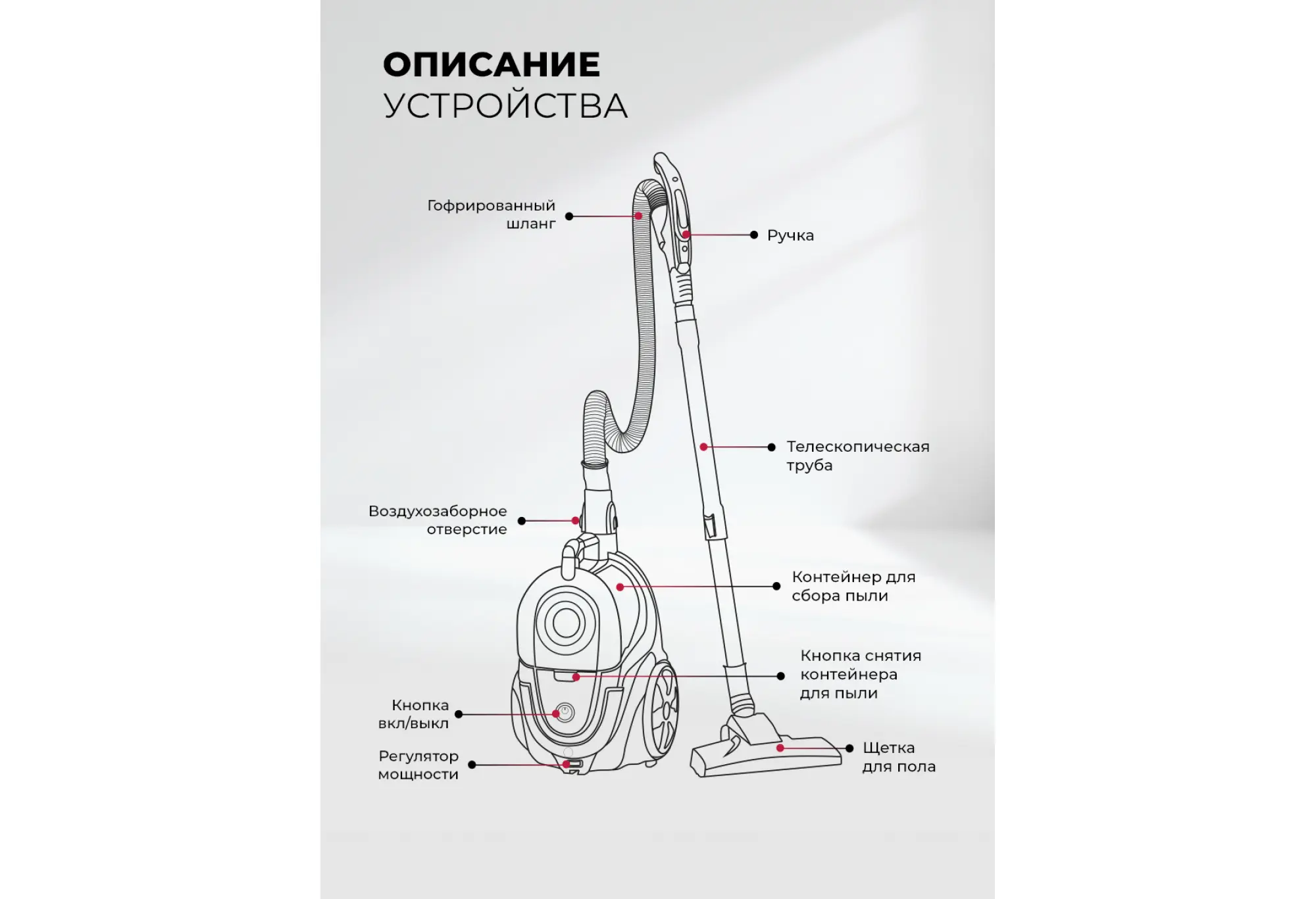 ОПИСАНИЕ
УСТРОЙСТВА

Гофрированный шланг

Ручка

Телескопическая труба

Воздухозаборное отверстие

Контейнер для сбора пыли

Кнопка снятия контейнера для пыли

Кнопка вкл/выкл

Регулятор мощности

Щетка для пола